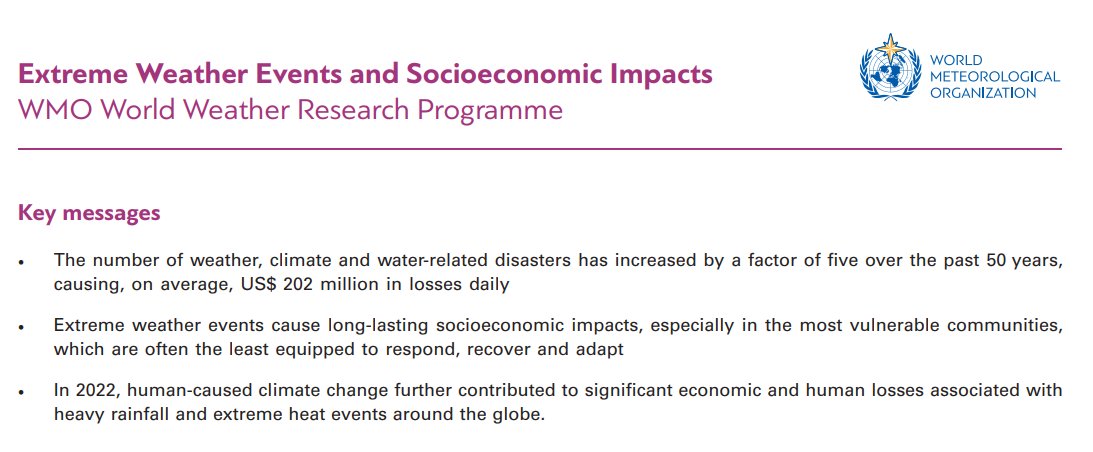 Extreme Weather Events and Socioeconomic Impacts
WMO World Weather Research Programme

WORLD METEOROLOGICAL ORGANIZATION

Key messages

• The number of weather, climate and water-related disasters has increased by a factor of five over the past 50 years, causing, on average, US$ 202 million in losses daily

• Extreme weather events cause long-lasting socioeconomic impacts, especially in the most vulnerable communities, which are often the least equipped to respond, recover and adapt

• In 2022, human-caused climate change further contributed to significant economic and human losses associated with heavy rainfall and extreme heat events around the globe.